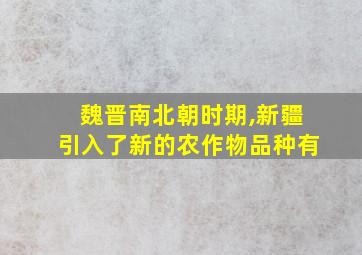 魏晋南北朝时期,新疆引入了新的农作物品种有